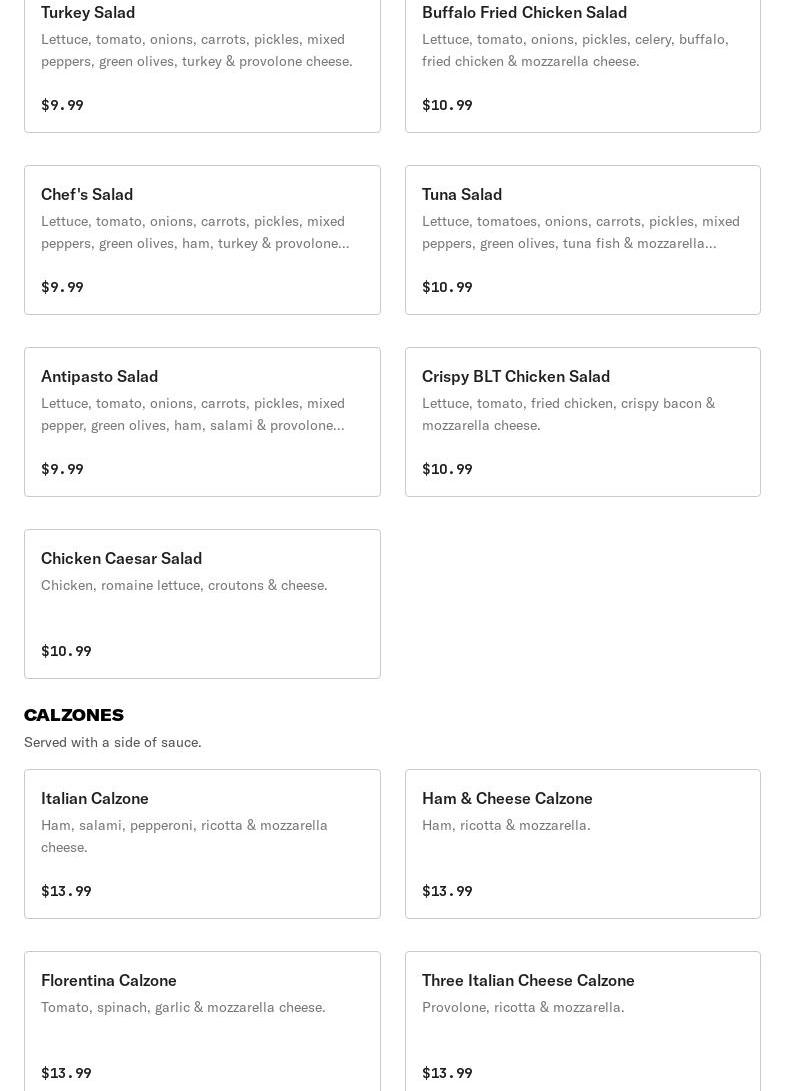 Turkey Salad
Lettuce, tomato, onions, carrots, pickles, mixed peppers, green olives, turkey & provolone cheese.
$9.99

Buffalo Fried Chicken Salad
Lettuce, tomato, onions, pickles, celery, buffalo, fried chicken & mozzarella cheese.
$10.99

Chef's Salad
Lettuce, tomato, onions, carrots, pickles, mixed peppers, green olives, ham, turkey & provolone...
$9.99

Tuna Salad
Lettuce, tomatoes, onions, carrots, pickles, mixed peppers, green olives, tuna fish & mozzarella...
$10.99

Antipasto Salad
Lettuce, tomato, onions, carrots, pickles, mixed pepper, green olives, ham, salami & provolone...
$9.99

Crispy BLT Chicken Salad
Lettuce, tomato, fried chicken, crispy bacon & mozzarella cheese.
$10.99

Chicken Caesar Salad
Chicken, romaine lettuce, croutons & cheese.
$10.99

CALZONES
Served with a side of sauce.

Italian Calzone
Ham, salami, pepperoni, ricotta & mozzarella cheese.
$13.99

Ham & Cheese Calzone
Ham, ricotta & mozzarella.
$13.99

Florentina Calzone
Tomato, spinach, garlic & mozzarella cheese.
$13.99

Three Italian Cheese Calzone
Provolone, ricotta & mozzarella.
$13.99